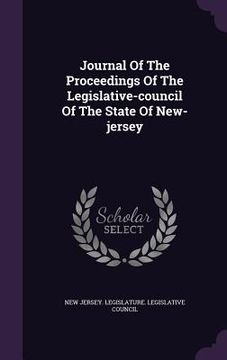 Journal Of The Proceedings Of The Legislative-council Of The State Of New-jersey

Scholar
SELECT

NEW JERSEY. LEGISLATURE. LEGISLATIVE COUNCIL